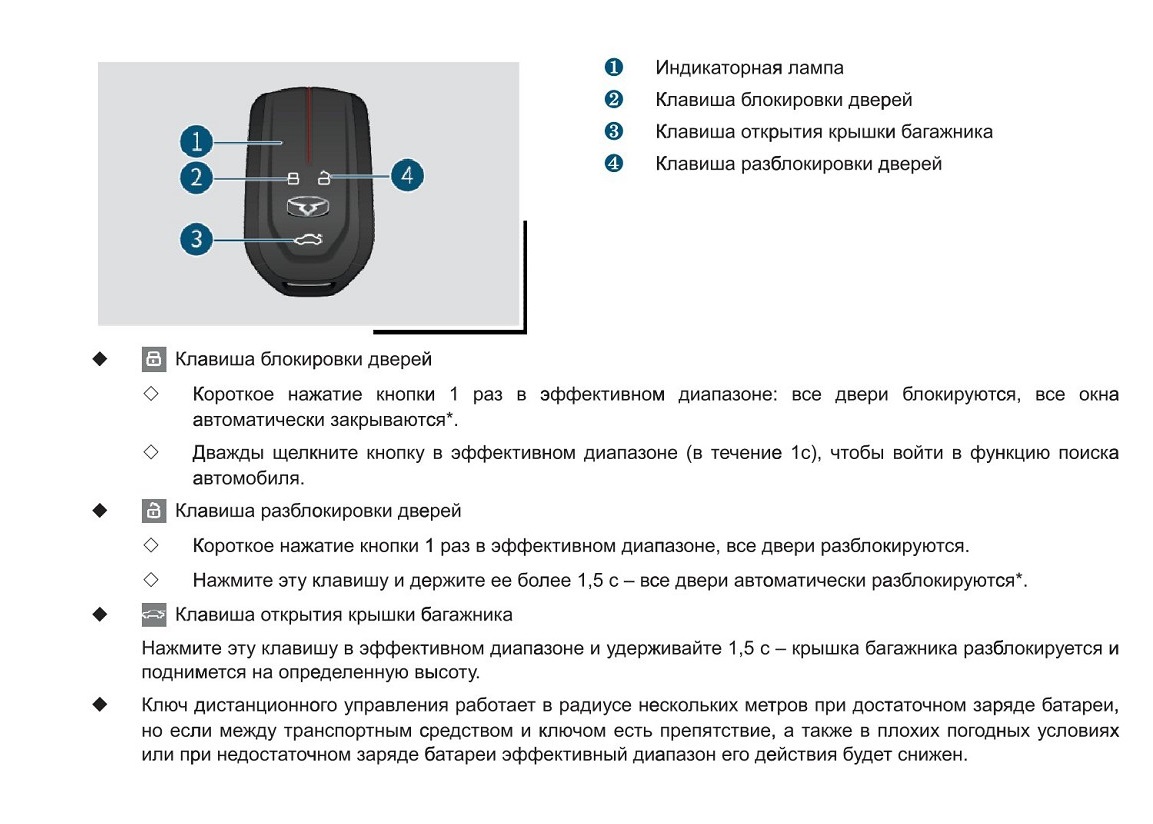 1
2
3
4

❶ Индикаторная лампа
❷ Клавиша блокировки дверей
❸ Клавиша открытия крышки багажника
❹ Клавиша разблокировки дверей

◆ Клавиша блокировки дверей

◇ Короткое нажатие кнопки 1 раз в эффективном диапазоне: все двери блокируются, все окна автоматически закрываются*.

◇ Дважды щелкните кнопку в эффективном диапазоне (в течение 1с), чтобы войти в функцию поиска автомобиля.

◆ Клавиша разблокировки дверей

◇ Короткое нажатие кнопки 1 раз в эффективном диапазоне, все двери разблокируются.

◇ Нажмите эту клавишу и держите ее более 1,5 с – все двери автоматически разблокируются*.

◆ Клавиша открытия крышки багажника

Нажмите эту клавишу в эффективном диапазоне и удерживайте 1,5 с – крышка багажника разблокируется и поднимется на определенную высоту.

◆ Ключ дистанционного управления работает в радиусе нескольких метров при достаточном заряде батареи, но если между транспортным средством и ключом есть препятствие, а также в плохих погодных условиях или при недостаточном заряде батареи эффективный диапазон его действия будет снижен.